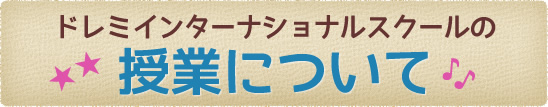 ドレミインターナショナルスクールの

授業について